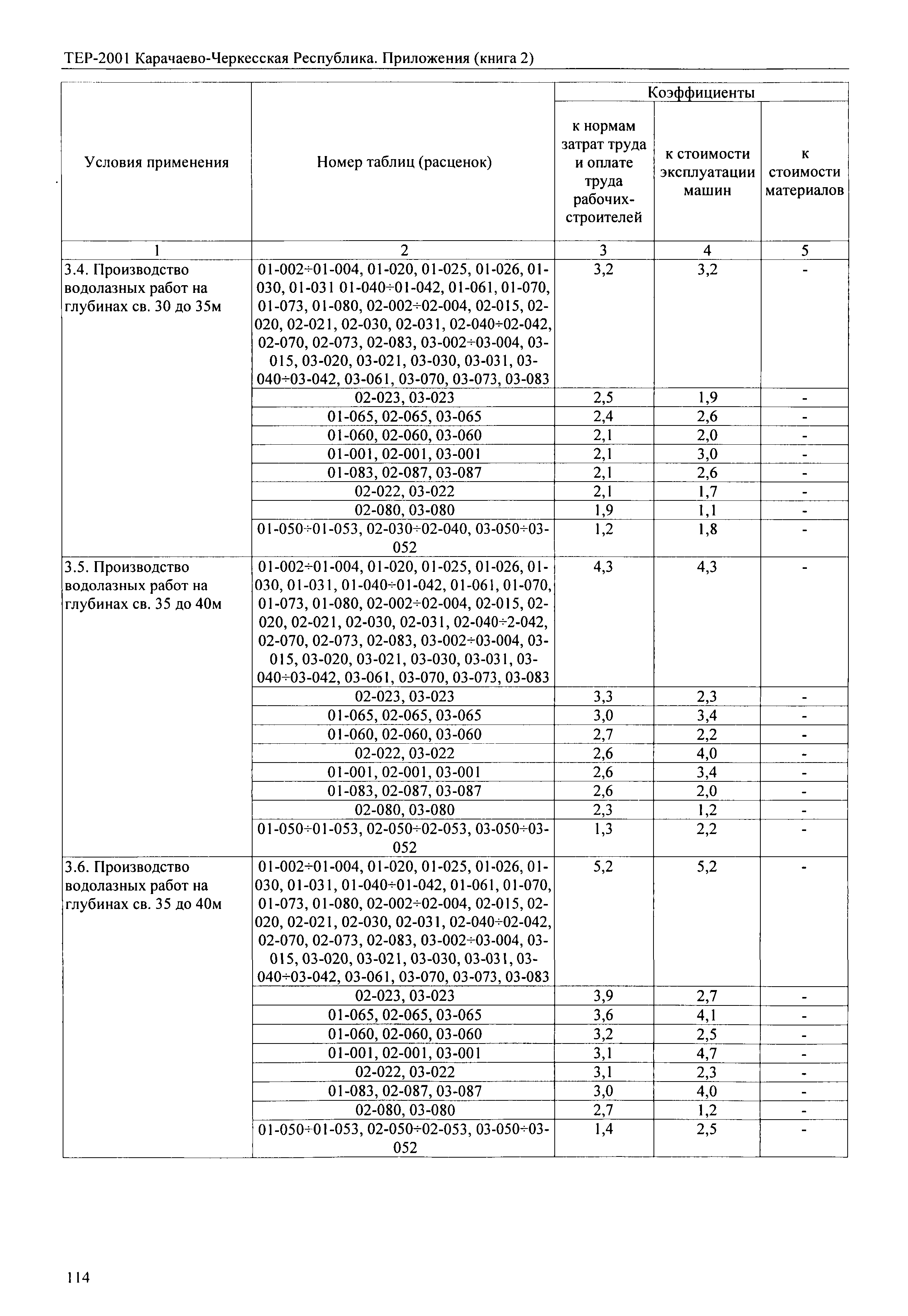 ТЕР-2001 Карачаево-Черкесская Республика. Приложения (книга 2)

| Условия применения | Номер таблиц (расценок) | Коэффициенты к нормам затрат труда и оплате труда рабочих-строителей | Коэффициенты к стоимости эксплуатации машин | Коэффициенты к стоимости материалов |
|---|---|---|---|---|
| 1 | 2 | 3 | 4 | 5 |
| 3.4. Производство водолазных работ на глубинах св. 30 до 35м | 01-002÷01-004, 01-020, 01-025, 01-026, 01-030, 01-031 01-040÷01-042, 01-061, 01-070, 01-073, 01-080, 02-002÷02-004, 02-015, 02-020, 02-021, 02-030, 02-031, 02-040÷02-042, 02-070, 02-073, 02-083, 03-002÷03-004, 03-015, 03-020, 03-021, 03-030, 03-031, 03-040÷03-042, 03-061, 03-070, 03-073, 03-083 | 3,2 | 3,2 | - |
| | 02-023, 03-023 | 2,5 | 1,9 | - |
| | 01-065, 02-065, 03-065 | 2,4 | 2,6 | - |
| | 01-060, 02-060, 03-060 | 2,1 | 2,0 | - |
| | 01-001, 02-001, 03-001 | 2,1 | 3,0 | - |
| | 01-083, 02-087, 03-087 | 2,1 | 2,6 | - |
| | 02-022, 03-022 | 2,1 | 1,7 | - |
| | 02-080, 03-080 | 1,9 | 1,1 | - |
| | 01-050÷01-053, 02-030÷02-040, 03-050÷03-052 | 1,2 | 1,8 | - |
| 3.5. Производство водолазных работ на глубинах св. 35 до 40м | 01-002÷01-004, 01-020, 01-025, 01-026, 01-030, 01-031, 01-040÷01-042, 01-061, 01-070, 01-073, 01-080, 02-002÷02-004, 02-015, 02-020, 02-021, 02-030, 02-031, 02-040÷2-042, 02-070, 02-073, 02-083, 03-002÷03-004, 03-015, 03-020, 03-021, 03-030, 03-031, 03-040÷03-042, 03-061, 03-070, 03-073, 03-083 | 4,3 | 4,3 | - |
| | 02-023, 03-023 | 3,3 | 2,3 | - |
| | 01-065, 02-065, 03-065 | 3,0 | 3,4 | - |
| | 01-060, 02-060, 03-060 | 2,7 | 2,2 | - |
| | 02-022, 03-022 | 2,6 | 4,0 | - |
| | 01-001, 02-001, 03-001 | 2,6 | 3,4 | - |
| | 01-083, 02-087, 03-087 | 2,6 | 2,0 | - |
| | 02-080, 03-080 | 2,3 | 1,2 | - |
| | 01-050÷01-053, 02-050÷02-053, 03-050÷03-052 | 1,3 | 2,2 | - |
| 3.6. Производство водолазных работ на глубинах св. 35 до 40м | 01-002÷01-004, 01-020, 01-025, 01-026, 01-030, 01-031, 01-040÷01-042, 01-061, 01-070, 01-073, 01-080, 02-002÷02-004, 02-015, 02-020, 02-021, 02-030, 02-031, 02-040÷02-042, 02-070, 02-073, 02-083, 03-002÷03-004, 03-015, 03-020, 03-021, 03-030, 03-031, 03-040÷03-042, 03-061, 03-070, 03-073, 03-083 | 5,2 | 5,2 | - |
| | 02-023, 03-023 | 3,9 | 2,7 | - |
| | 01-065, 02-065, 03-065 | 3,6 | 4,1 | - |
| | 01-060, 02-060, 03-060 | 3,2 | 2,5 | - |
| | 01-001, 02-001, 03-001 | 3,1 | 4,7 | - |
| | 02-022, 03-022 | 3,1 | 2,3 | - |
| | 01-083, 02-087, 03-087 | 3,0 | 4,0 | - |
| | 02-080, 03-080 | 2,7 | 1,2 | - |
| | 01-050÷01-053, 02-050÷02-053, 03-050÷03-052 | 1,4 | 2,5 | - |

114